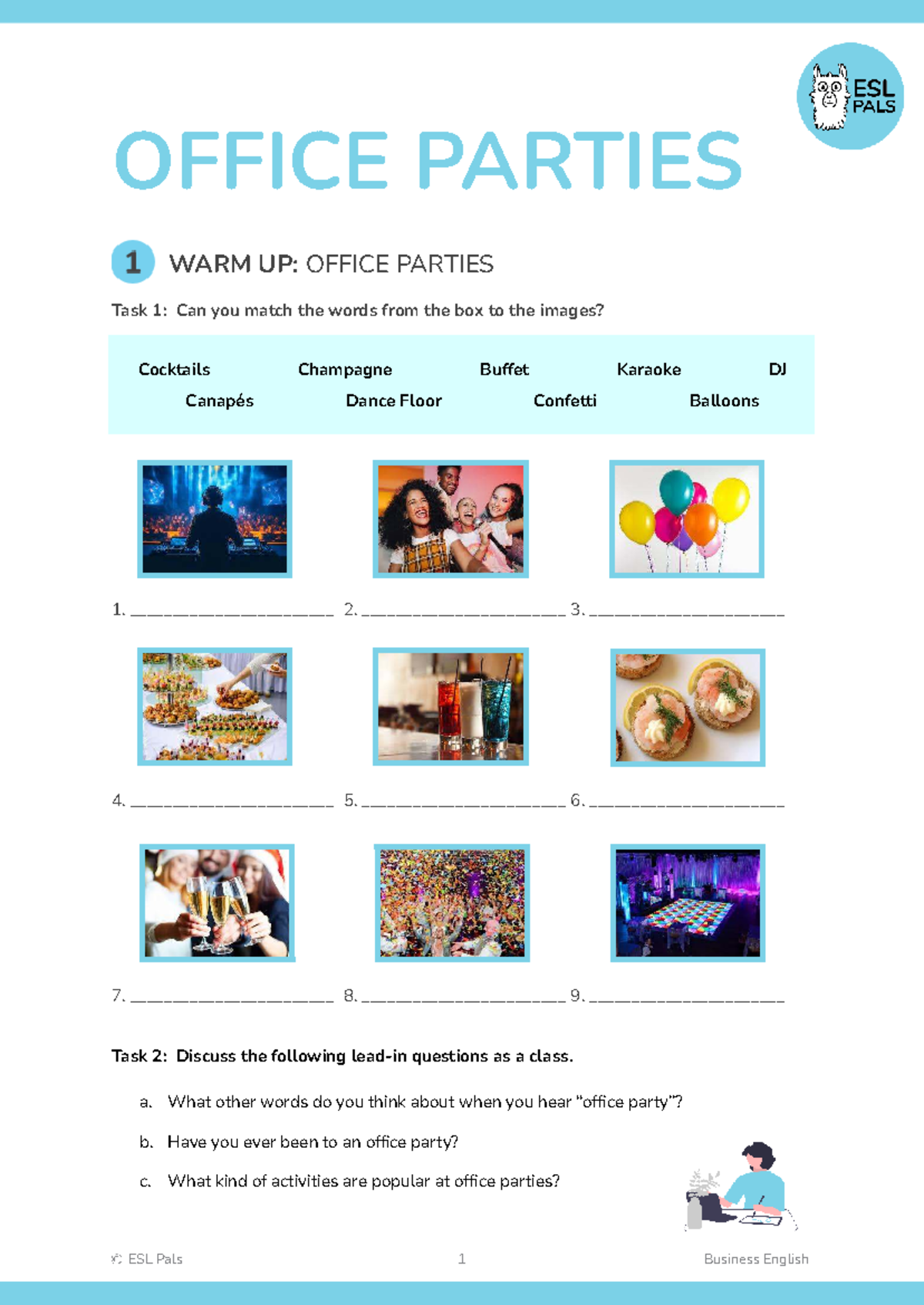 ESL PALS

OFFICE PARTIES

1 WARM UP: OFFICE PARTIES

Task 1: Can you match the words from the box to the images?

Cocktails Champagne Buffet Karaoke DJ
Canapés Dance Floor Confetti Balloons

1. ____________________ 2. ____________________ 3. ____________________

4. ____________________ 5. ____________________ 6. ____________________

7. ____________________ 8. ____________________ 9. ____________________

Task 2: Discuss the following lead-in questions as a class.

a. What other words do you think about when you hear "office party"?

b. Have you ever been to an office party?

c. What kind of activities are popular at office parties?

© ESL Pals 1 Business English